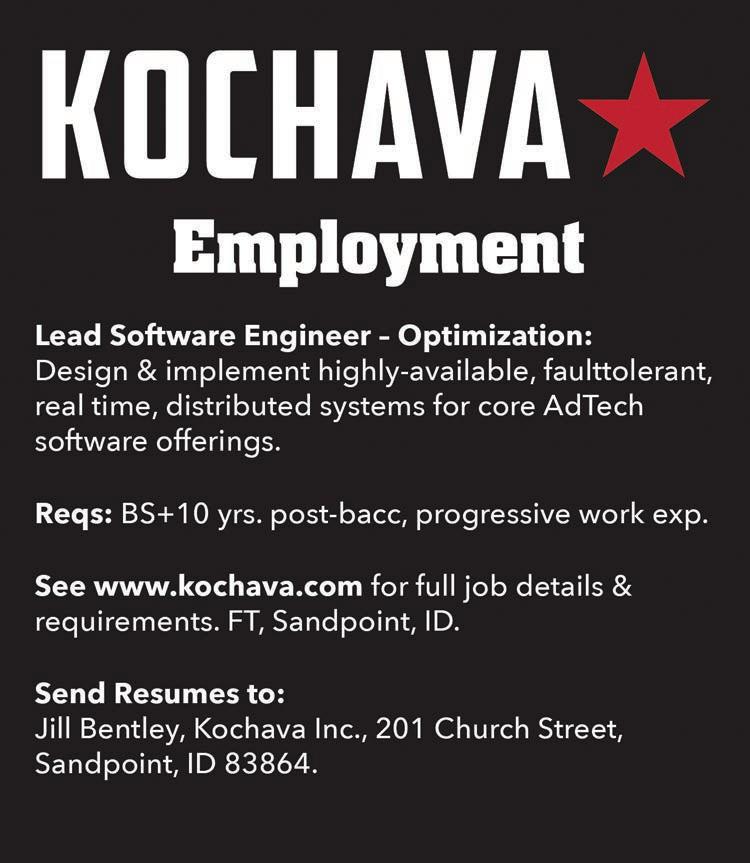 KOCHAVA

Employment

Lead Software Engineer – Optimization: Design & implement highly-available, faulttolerant, real time, distributed systems for core AdTech software offerings.

Reqs: BS+10 yrs. post-bacc, progressive work exp.

See www.kochava.com for full job details & requirements. FT, Sandpoint, ID.

Send Resumes to:
Jill Bentley, Kochava Inc., 201 Church Street, Sandpoint, ID 83864.